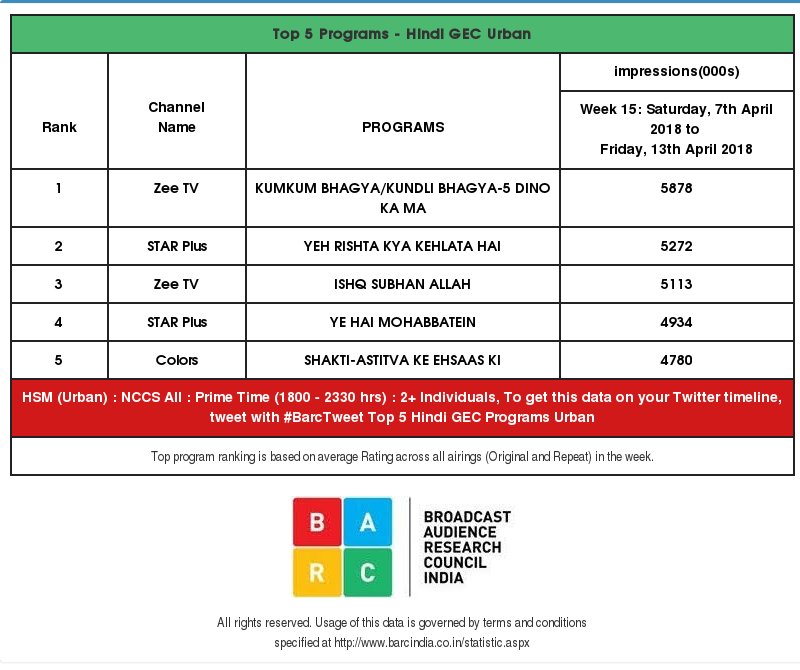 Top 5 Programs - Hindi GEC Urban

| Rank | Channel Name | PROGRAMS | impressions(000s) Week 15: Saturday, 7th April 2018 to Friday, 13th April 2018 |
|---|---|---|---|
| 1 | Zee TV | KUMKUM BHAGYA/KUNDLI BHAGYA-5 DINO KA MA | 5878 |
| 2 | STAR Plus | YEH RISHTA KYA KEHLATA HAI | 5272 |
| 3 | Zee TV | ISHQ SUBHAN ALLAH | 5113 |
| 4 | STAR Plus | YE HAI MOHABBATEIN | 4934 |
| 5 | Colors | SHAKTI-ASTITVA KE EHSAAS KI | 4780 |

HSM (Urban) : NCCS All : Prime Time (1800 - 2330 hrs) : 2+ Individuals, To get this data on your Twitter timeline, tweet with #BarcTweet Top 5 Hindi GEC Programs Urban

Top program ranking is based on average Rating across all airings (Original and Repeat) in the week.

B A R C

BROADCAST AUDIENCE RESEARCH COUNCIL INDIA

All rights reserved. Usage of this data is governed by terms and conditions specified at http://www.barcindia.co.in/statistic.aspx